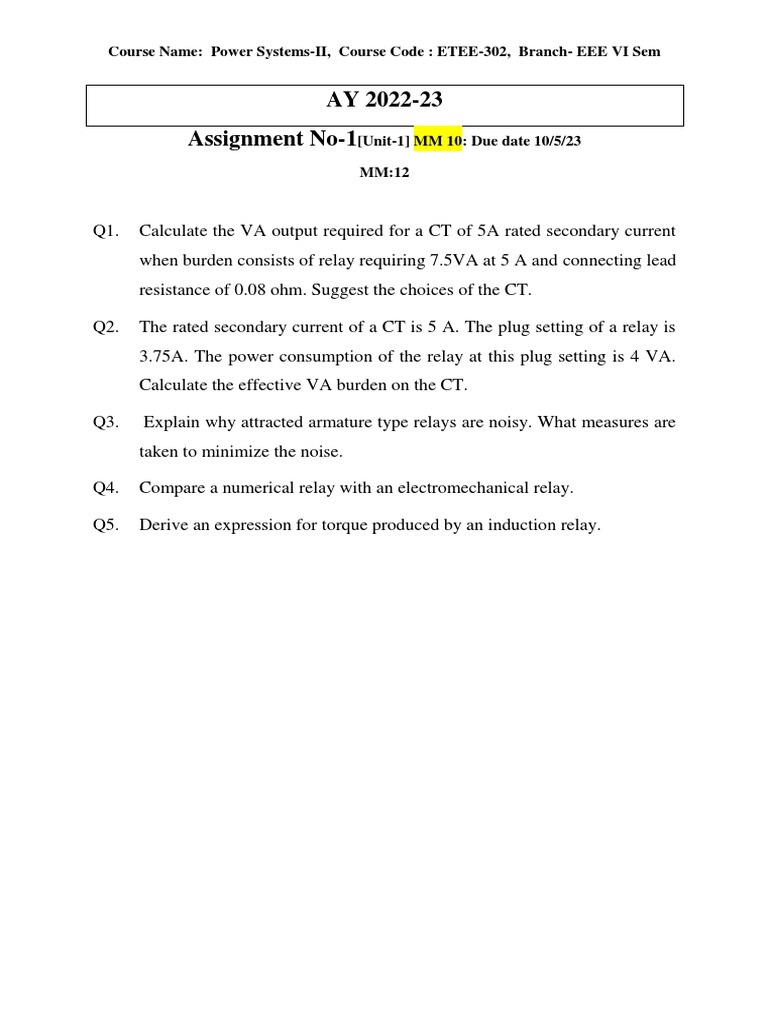 Course Name: Power Systems-II, Course Code : ETEE-302, Branch- EEE VI Sem

AY 2022-23

Assignment No-1[Unit-1] MM 10: Due date 10/5/23

MM:12

Q1. Calculate the VA output required for a CT of 5A rated secondary current when burden consists of relay requiring 7.5VA at 5 A and connecting lead resistance of 0.08 ohm. Suggest the choices of the CT.

Q2. The rated secondary current of a CT is 5 A. The plug setting of a relay is 3.75A. The power consumption of the relay at this plug setting is 4 VA. Calculate the effective VA burden on the CT.

Q3. Explain why attracted armature type relays are noisy. What measures are taken to minimize the noise.

Q4. Compare a numerical relay with an electromechanical relay.

Q5. Derive an expression for torque produced by an induction relay.